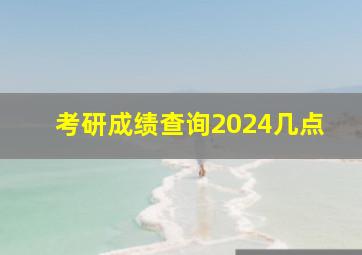 考研成绩查询2024几点